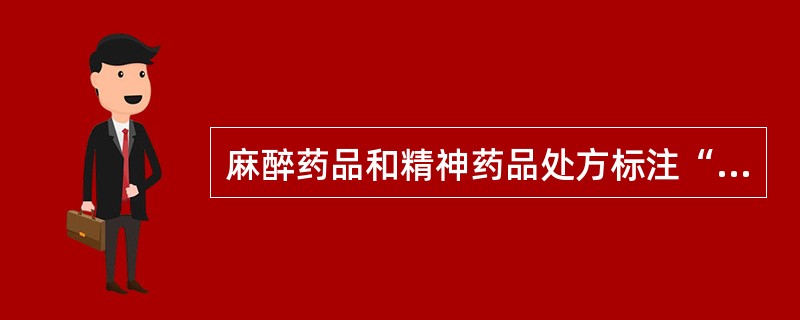 麻醉药品和精神药品处方标注“...